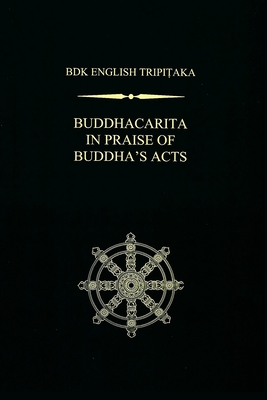 BDK ENGLISH TRIPIṬAKA

BUDDHACARITA
IN PRAISE OF
BUDDHA'S ACTS